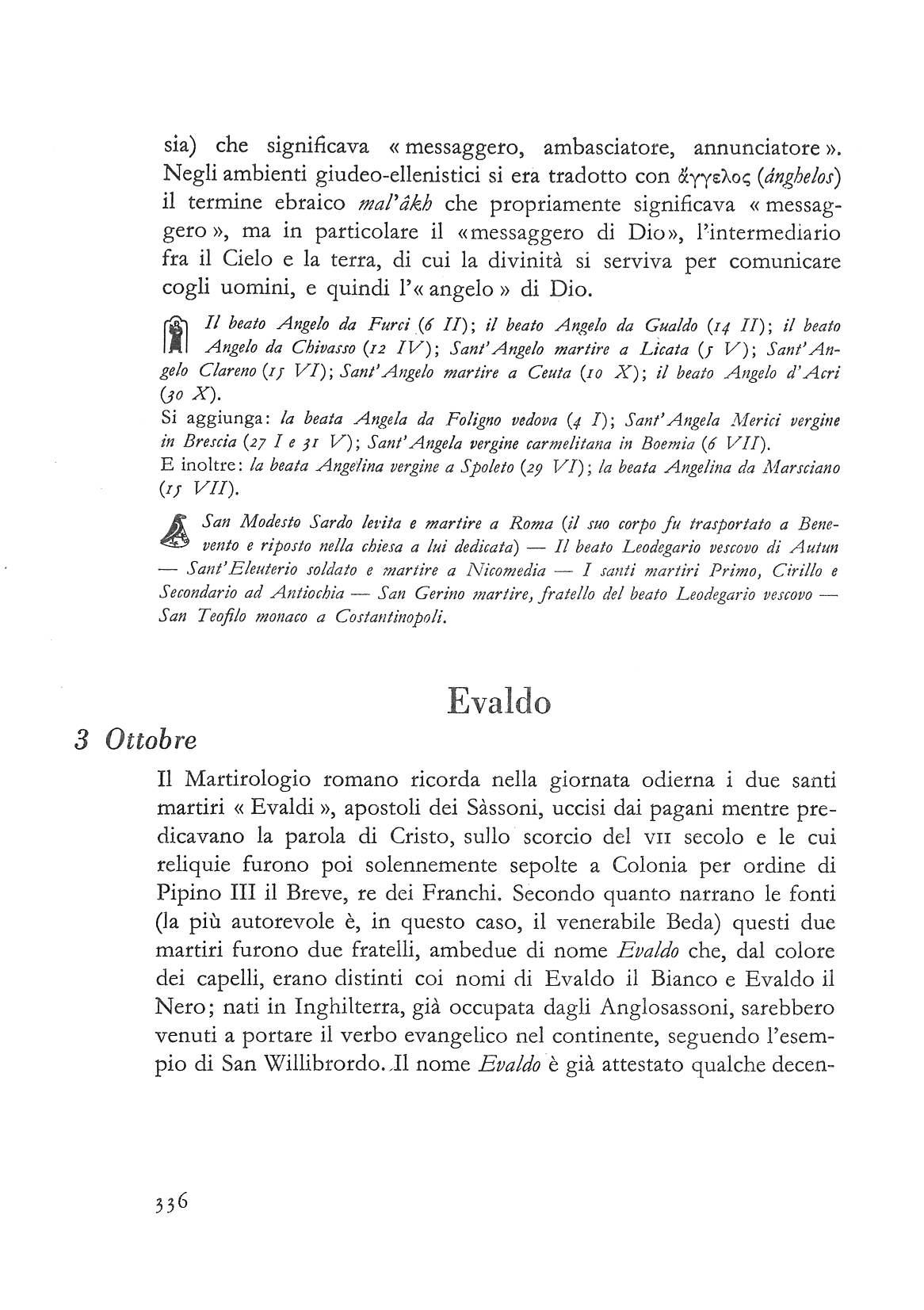 sia) che significava « messaggero, ambasciatore, annunciatore ». Negli ambienti giudeo-ellenistici si era tradotto con ἄγγελος (ánghelos) il termine ebraico mal'âkh che propriamente significava « messaggero », ma in particolare il «messaggero di Dio», l'intermediario fra il Cielo e la terra, di cui la divinità si serviva per comunicare cogli uomini, e quindi l'« angelo » di Dio.

Il beato Angelo da Furci (6 II); il beato Angelo da Gualdo (14 II); il beato Angelo da Chivasso (12 IV); Sant'Angelo martire a Licata (5 V); Sant'Angelo Clareno (15 VI); Sant'Angelo martire a Ceuta (10 X); il beato Angelo d'Acri (30 X).
Si aggiunga: la beata Angela da Foligno vedova (4 I); Sant'Angela Merici vergine in Brescia (27 I e 31 V); Sant'Angela vergine carmelitana in Boemia (6 VII).
E inoltre: la beata Angelina vergine a Spoleto (29 VI); la beata Angelina da Marsciano (15 VII).

San Modesto Sardo levita e martire a Roma (il suo corpo fu trasportato a Benevento e riposto nella chiesa a lui dedicata) — Il beato Leodegario vescovo di Autun — Sant'Eleuterio soldato e martire a Nicomedia — I santi martiri Primo, Cirillo e Secondario ad Antiochia — San Gerino martire, fratello del beato Leodegario vescovo — San Teofilo monaco a Costantinopoli.

Evaldo

3 Ottobre

Il Martirologio romano ricorda nella giornata odierna i due santi martiri « Evaldi », apostoli dei Sàssoni, uccisi dai pagani mentre predicavano la parola di Cristo, sullo scorcio del VII secolo e le cui reliquie furono poi solennemente sepolte a Colonia per ordine di Pipino III il Breve, re dei Franchi. Secondo quanto narrano le fonti (la più autorevole è, in questo caso, il venerabile Beda) questi due martiri furono due fratelli, ambedue di nome Evaldo che, dal colore dei capelli, erano distinti coi nomi di Evaldo il Bianco e Evaldo il Nero; nati in Inghilterra, già occupata dagli Anglosassoni, sarebbero venuti a portare il verbo evangelico nel continente, seguendo l'esempio di San Willibrordo. Il nome Evaldo è già attestato qualche decen-

336